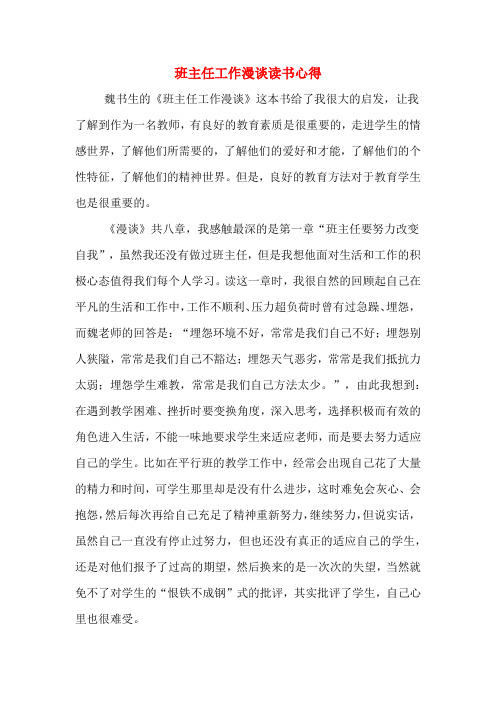 班主任工作漫谈读书心得

魏书生的《班主任工作漫谈》这本书给了我很大的启发，让我了解到作为一名教师，有良好的教育素质是很重要的，走进学生的情感世界，了解他们所需要的，了解他们的爱好和才能，了解他们的个性特征，了解他们的精神世界。但是，良好的教育方法对于教育学生也是很重要的。

《漫谈》共八章，我感触最深的是第一章“班主任要努力改变自我”，虽然我还没有做过班主任，但是我想他面对生活和工作的积极心态值得我们每个人学习。读这一章时，我很自然的回顾起自己在平凡的生活和工作中，工作不顺利、压力超负荷时曾有过急躁、埋怨，而魏老师的回答是：“埋怨环境不好，常常是我们自己不好；埋怨别人狭隘，常常是我们自己不豁达；埋怨天气恶劣，常常是我们抵抗力太弱；埋怨学生难教，常常是我们自己方法太少。”，由此我想到：在遇到教学困难、挫折时要变换角度，深入思考，选择积极而有效的角色进入生活，不能一味地要求学生来适应老师，而是要去努力适应自己的学生。比如在平行班的教学工作中，经常会出现自己花了大量的精力和时间，可学生那里却是没有什么进步，这时难免会灰心、会抱怨，然后每次再给自己充足了精神重新努力，继续努力，但说实话，虽然自己一直没有停止过努力，但也还没有真正的适应自己的学生，还是对他们报予了过高的期望，然后换来的是一次次的失望，当然就免不了对学生的“恨铁不成钢”式的批评，其实批评了学生，自己心里也很难受。